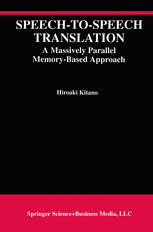 SPEECH-TO-SPEECH TRANSLATION
A Massively Parallel Memory-Based Approach

Hiroaki Kitano

Springer Science+Business Media, LLC